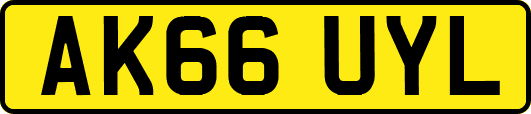 AK66 UYL